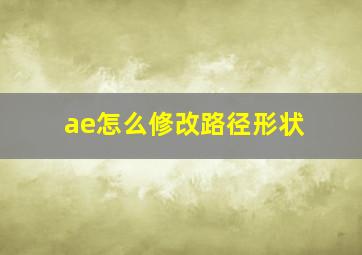 ae怎么修改路径形状